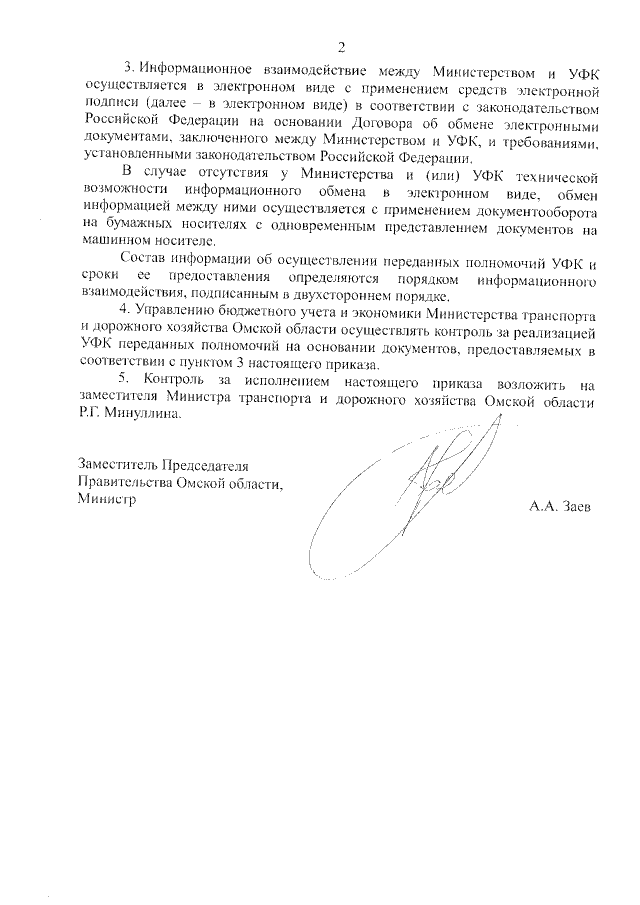 2

3. Информационное взаимодействие между Министерством и УФК осуществляется в электронном виде с применением средств электронной подписи (далее – в электронном виде) в соответствии с законодательством Российской Федерации на основании Договора об обмене электронными документами, заключенного между Министерством и УФК, и требованиями, установленными законодательством Российской Федерации.

В случае отсутствия у Министерства и (или) УФК технической возможности информационного обмена в электронном виде, обмен информацией между ними осуществляется с применением документооборота на бумажных носителях с одновременным представлением документов на машинном носителе.

Состав информации об осуществлении переданных полномочий УФК и сроки ее предоставления определяются порядком информационного взаимодействия, подписанным в двухстороннем порядке.

4. Управлению бюджетного учета и экономики Министерства транспорта и дорожного хозяйства Омской области осуществлять контроль за реализацией УФК переданных полномочий на основании документов, предоставляемых в соответствии с пунктом 3 настоящего приказа.

5. Контроль за исполнением настоящего приказа возложить на заместителя Министра транспорта и дорожного хозяйства Омской области Р.Г. Минуллина.

Заместитель Председателя Правительства Омской области, Министр

А.А. Заев